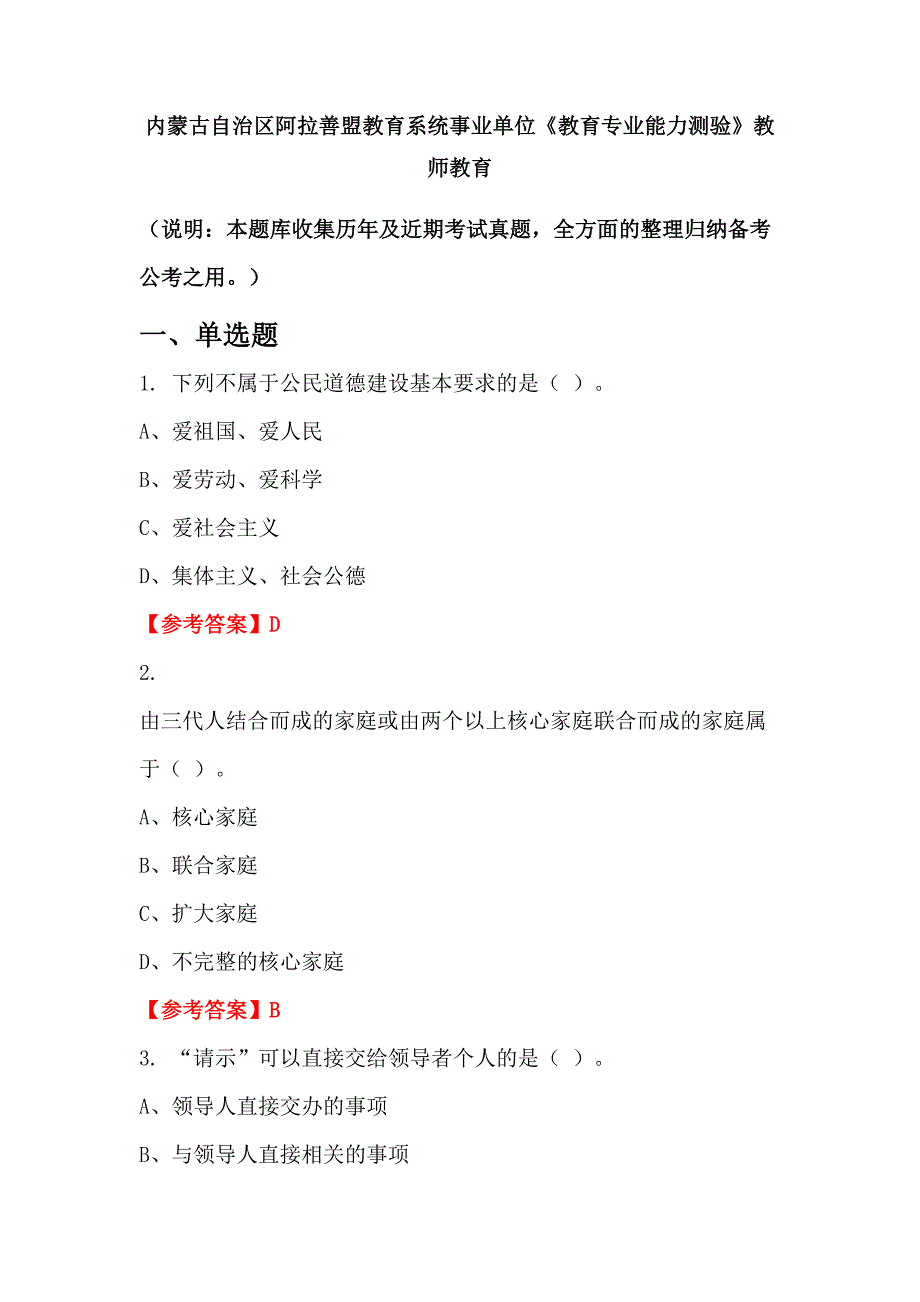 内蒙古自治区阿拉善盟教育系统事业单位《教育专业能力测验》教师教育

（说明：本题库收集历年及近期考试真题，全方面的整理归纳备考公考之用。）

一、单选题

1. 下列不属于公民道德建设基本要求的是（ ）。

A、爱祖国、爱人民

B、爱劳动、爱科学

C、爱社会主义

D、集体主义、社会公德

【参考答案】D

2.

由三代人结合而成的家庭或由两个以上核心家庭联合而成的家庭属于（ ）。

A、核心家庭

B、联合家庭

C、扩大家庭

D、不完整的核心家庭

【参考答案】B

3. “请示”可以直接交给领导者个人的是（ ）。

A、领导人直接交办的事项

B、与领导人直接相关的事项